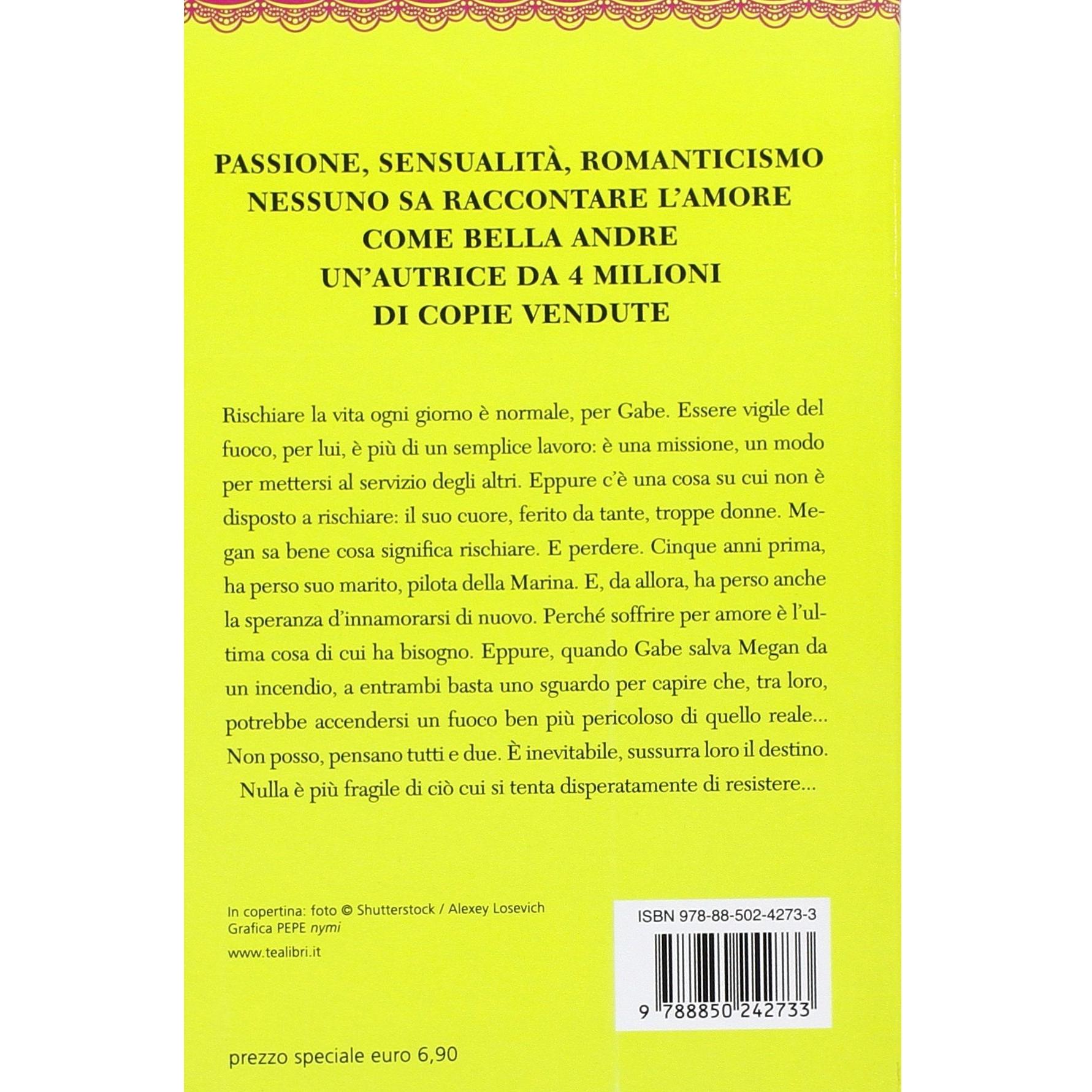 PASSIONE, SENSUALITÀ, ROMANTICISMO
NESSUNO SA RACCONTARE L'AMORE
COME BELLA ANDRE
UN'AUTRICE DA 4 MILIONI
DI COPIE VENDUTE

Rischiare la vita ogni giorno è normale, per Gabe. Essere vigile del fuoco, per lui, è più di un semplice lavoro: è una missione, un modo per mettersi al servizio degli altri. Eppure c'è una cosa su cui non è disposto a rischiare: il suo cuore, ferito da tante, troppe donne. Megan sa bene cosa significa rischiare. E perdere. Cinque anni prima, ha perso suo marito, pilota della Marina. E, da allora, ha perso anche la speranza d'innamorarsi di nuovo. Perché soffrire per amore è l'ultima cosa di cui ha bisogno. Eppure, quando Gabe salva Megan da un incendio, a entrambi basta uno sguardo per capire che, tra loro, potrebbe accendersi un fuoco ben più pericoloso di quello reale... Non posso, pensano tutti e due. È inevitabile, sussurra loro il destino.

Nulla è più fragile di ciò cui si tenta disperatamente di resistere...

In copertina: foto © Shutterstock / Alexey Losevich
Grafica PEPE nymi

www.tealibri.it

ISBN 978-88-502-4273-3

9 788850 242733

prezzo speciale euro 6,90